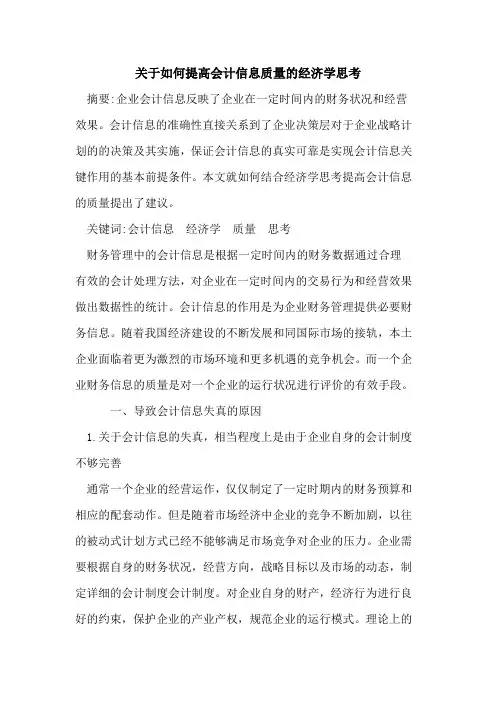 关于如何提高会计信息质量的经济学思考

摘要:企业会计信息反映了企业在一定时间内的财务状况和经营效果。会计信息的准确性直接关系到了企业决策层对于企业战略计划的的决策及其实施，保证会计信息的真实可靠是实现会计信息关键作用的基本前提条件。本文就如何结合经济学思考提高会计信息的质量提出了建议。

关键词:会计信息　经济学　质量　思考

财务管理中的会计信息是根据一定时间内的财务数据通过合理有效的会计处理方法，对企业在一定时间内的交易行为和经营效果做出数据性的统计。会计信息的作用是为企业财务管理提供必要财务信息。随着我国经济建设的不断发展和同国际市场的接轨，本土企业面临着更为激烈的市场环境和更多机遇的竞争机会。而一个企业财务信息的质量是对一个企业的运行状况进行评价的有效手段。

一、导致会计信息失真的原因

1.关于会计信息的失真，相当程度上是由于企业自身的会计制度不够完善

通常一个企业的经营运作，仅仅制定了一定时期内的财务预算和相应的配套动作。但是随着市场经济中企业的竞争不断加剧，以往的被动式计划方式已经不能够满足市场竞争对企业的压力。企业需要根据自身的财务状况，经营方向，战略目标以及市场的动态，制定详细的会计制度会计制度。对企业自身的财产，经济行为进行良好的约束，保护企业的产业产权，规范企业的运行模式。理论上的